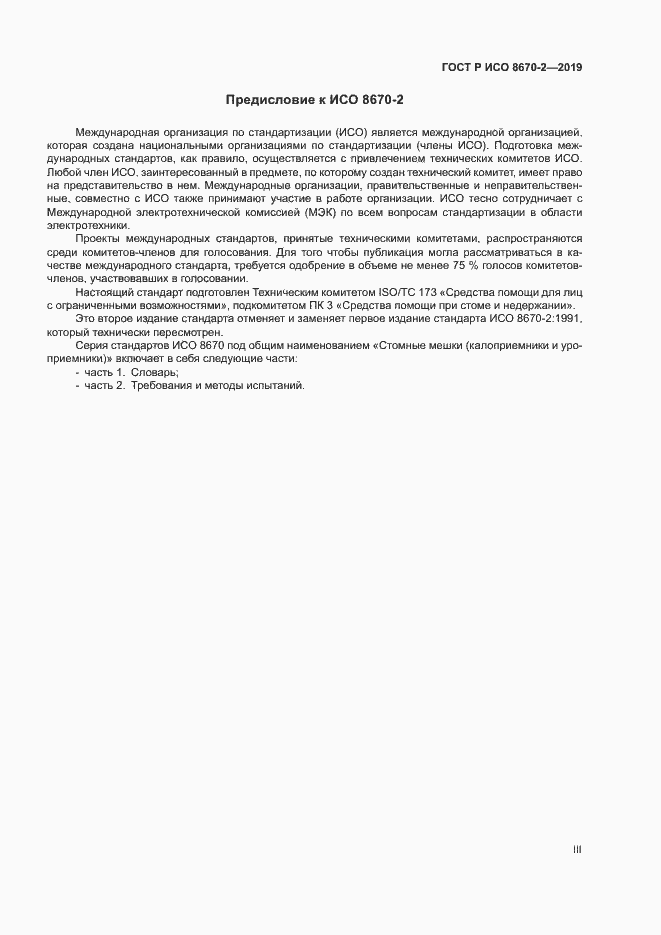 ГОСТ Р ИСО 8670-2—2019

Предисловие к ИСО 8670-2

Международная организация по стандартизации (ИСО) является международной организацией, которая создана национальными организациями по стандартизации (члены ИСО). Подготовка международных стандартов, как правило, осуществляется с привлечением технических комитетов ИСО. Любой член ИСО, заинтересованный в предмете, по которому создан технический комитет, имеет право на представительство в нем. Международные организации, правительственные и неправительственные, совместно с ИСО также принимают участие в работе организации. ИСО тесно сотрудничает с Международной электротехнической комиссией (МЭК) по всем вопросам стандартизации в области электротехники.

Проекты международных стандартов, принятые техническими комитетами, распространяются среди комитетов-членов для голосования. Для того чтобы публикация могла рассматриваться в качестве международного стандарта, требуется одобрение в объеме не менее 75 % голосов комитетов-членов, участвовавших в голосовании.

Настоящий стандарт подготовлен Техническим комитетом ISO/TC 173 «Средства помощи для лиц с ограниченными возможностями», подкомитетом ПК 3 «Средства помощи при стоме и недержании».

Это второе издание стандарта отменяет и заменяет первое издание стандарта ИСО 8670-2:1991, который технически пересмотрен.

Серия стандартов ИСО 8670 под общим наименованием «Стомные мешки (калоприемники и уроприемники)» включает в себя следующие части:
- часть 1. Словарь;
- часть 2. Требования и методы испытаний.

III